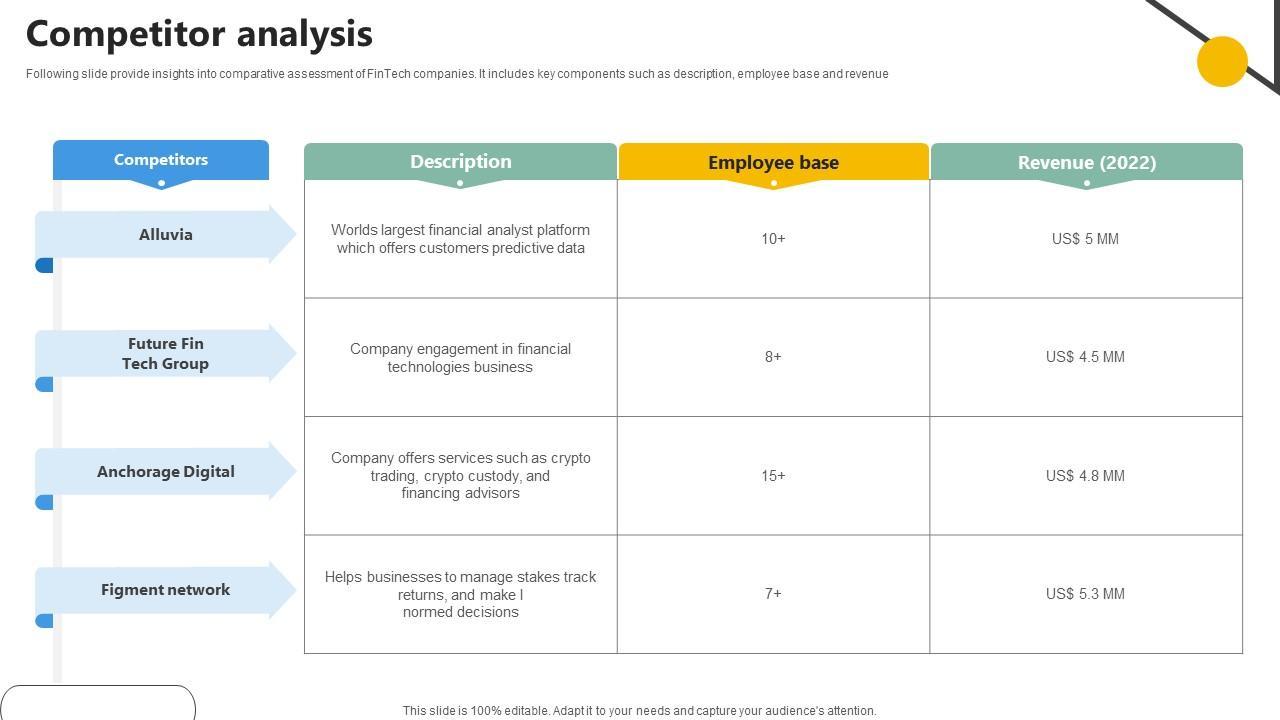 Competitor analysis

Following slide provide insights into comparative assessment of FinTech companies. It includes key components such as description, employee base and revenue

| Competitors | Description | Employee base | Revenue (2022) |
|---|---|---|---|
| Alluvia | Worlds largest financial analyst platform which offers customers predictive data | 10+ | US$ 5 MM |
| Future Fin Tech Group | Company engagement in financial technologies business | 8+ | US$ 4.5 MM |
| Anchorage Digital | Company offers services such as crypto trading, crypto custody, and financing advisors | 15+ | US$ 4.8 MM |
| Figment network | Helps businesses to manage stakes track returns, and make I normed decisions | 7+ | US$ 5.3 MM |

This slide is 100% editable. Adapt it to your needs and capture your audience's attention.